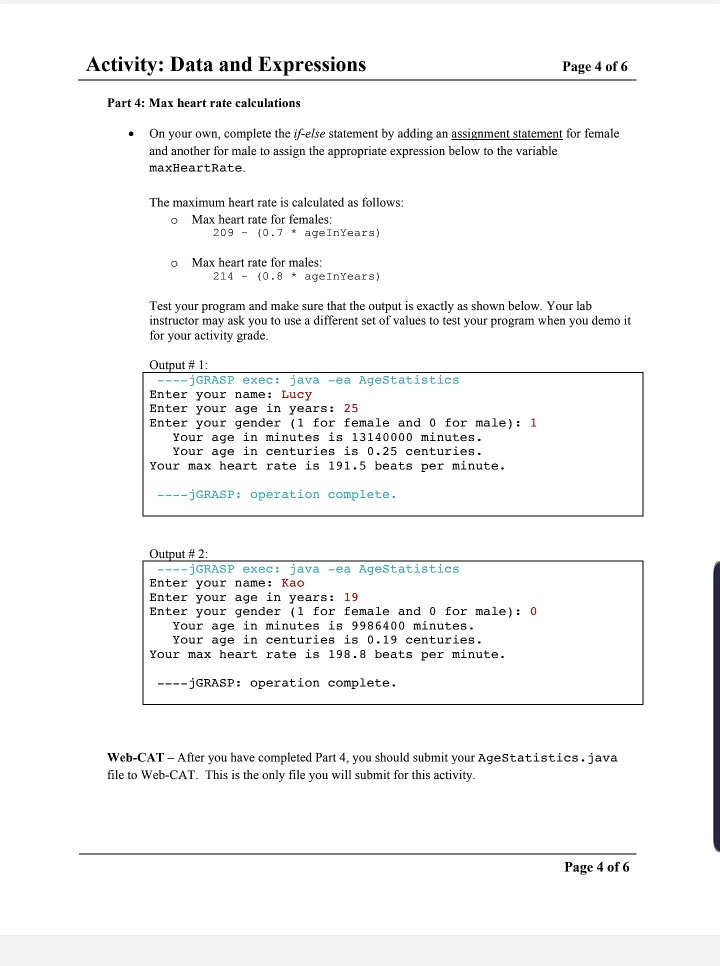 Activity: Data and Expressions Page 4 of 6

Part 4: Max heart rate calculations

• On your own, complete the if-else statement by adding an assignment statement for female and another for male to assign the appropriate expression below to the variable maxHeartRate.

The maximum heart rate is calculated as follows:
o Max heart rate for females:
209 - (0.7 * ageInYears)

o Max heart rate for males:
214 - (0.8 * ageInYears)

Test your program and make sure that the output is exactly as shown below. Your lab instructor may ask you to use a different set of values to test your program when you demo it for your activity grade.

Output # 1:
----jGRASP exec: java -ea AgeStatistics
Enter your name: Lucy
Enter your age in years: 25
Enter your gender (1 for female and 0 for male): 1
   Your age in minutes is 13140000 minutes.
   Your age in centuries is 0.25 centuries.
Your max heart rate is 191.5 beats per minute.

----jGRASP: operation complete.

Output # 2:
----jGRASP exec: java -ea AgeStatistics
Enter your name: Kao
Enter your age in years: 19
Enter your gender (1 for female and 0 for male): 0
   Your age in minutes is 9986400 minutes.
   Your age in centuries is 0.19 centuries.
Your max heart rate is 198.8 beats per minute.

----jGRASP: operation complete.

Web-CAT – After you have completed Part 4, you should submit your AgeStatistics.java file to Web-CAT. This is the only file you will submit for this activity.

Page 4 of 6